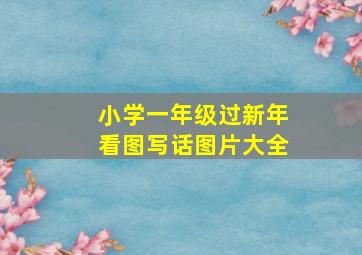 小学一年级过新年
看图写话图片大全